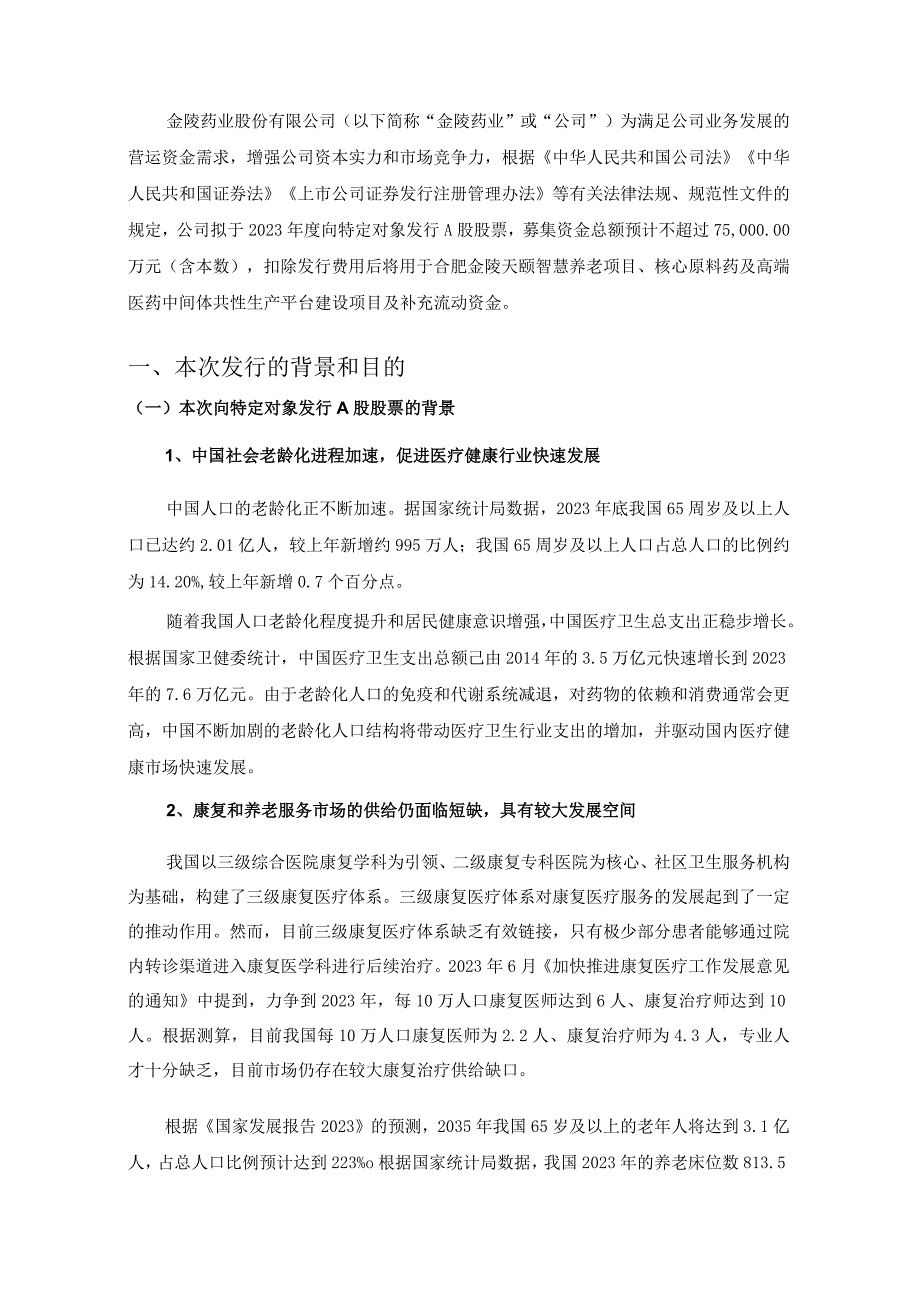 金陵药业股份有限公司（以下简称“金陵药业”或“公司”）为满足公司业务发展的营运资金需求，增强公司资本实力和市场竞争力，根据《中华人民共和国公司法》《中华人民共和国证券法》《上市公司证券发行注册管理办法》等有关法律法规、规范性文件的规定，公司拟于2023年度向特定对象发行A股股票，募集资金总额预计不超过75,000.00万元（含本数），扣除发行费用后将用于合肥金陵天颐智慧养老项目、核心原料药及高端医药中间体共性生产平台建设项目及补充流动资金。

一、本次发行的背景和目的

（一）本次向特定对象发行A股股票的背景

1、中国社会老龄化进程加速，促进医疗健康行业快速发展

中国人口的老龄化正不断加速。据国家统计局数据，2023年底我国65周岁及以上人口已达约2.01亿人，较上年新增约995万人；我国65周岁及以上人口占总人口的比例约为14.20%,较上年新增0.7个百分点。

随着我国人口老龄化程度提升和居民健康意识增强，中国医疗卫生总支出正稳步增长。根据国家卫健委统计，中国医疗卫生支出总额已由2014年的3.5万亿元快速增长到2023年的7.6万亿元。由于老龄化人口的免疫和代谢系统减退，对药物的依赖和消费通常会更高，中国不断加剧的老龄化人口结构将带动医疗卫生行业支出的增加，并驱动国内医疗健康市场快速发展。

2、康复和养老服务市场的供给仍面临短缺，具有较大发展空间

我国以三级综合医院康复学科为引领、二级康复专科医院为核心、社区卫生服务机构为基础，构建了三级康复医疗体系。三级康复医疗体系对康复医疗服务的发展起到了一定的推动作用。然而，目前三级康复医疗体系缺乏有效链接，只有极少部分患者能够通过院内转诊渠道进入康复医学科进行后续治疗。2023年6月《加快推进康复医疗工作发展意见的通知》中提到，力争到2023年，每10万人口康复医师达到6人、康复治疗师达到10人。根据测算，目前我国每10万人口康复医师为2.2人、康复治疗师为4.3人，专业人才十分缺乏，目前市场仍存在较大康复治疗供给缺口。

根据《国家发展报告2023》的预测，2035年我国65岁及以上的老年人将达到3.1亿人，占总人口比例预计达到223%o根据国家统计局数据，我国2023年的养老床位数813.5